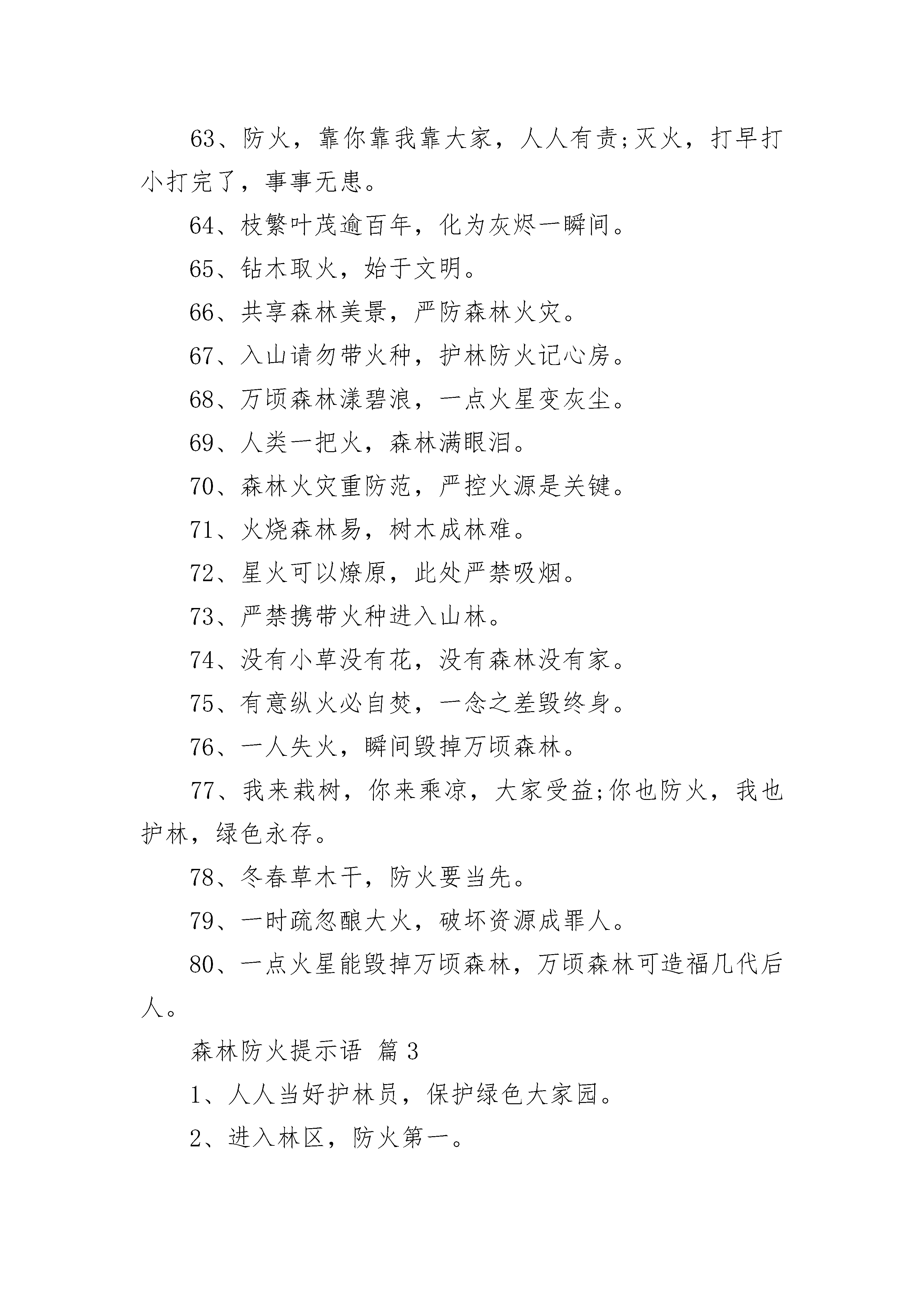 63、防火，靠你靠我靠大家，人人有责;灭火，打早打小打完了，事事无患。

64、枝繁叶茂逾百年，化为灰烬一瞬间。

65、钻木取火，始于文明。

66、共享森林美景，严防森林火灾。

67、入山请勿带火种，护林防火记心房。

68、万顷森林漾碧浪，一点火星变灰尘。

69、人类一把火，森林满眼泪。

70、森林火灾重防范，严控火源是关键。

71、火烧森林易，树木成林难。

72、星火可以燎原，此处严禁吸烟。

73、严禁携带火种进入山林。

74、没有小草没有花，没有森林没有家。

75、有意纵火必自焚，一念之差毁终身。

76、一人失火，瞬间毁掉万顷森林。

77、我来栽树，你来乘凉，大家受益;你也防火，我也护林，绿色永存。

78、冬春草木干，防火要当先。

79、一时疏忽酿大火，破坏资源成罪人。

80、一点火星能毁掉万顷森林，万顷森林可造福几代后人。

森林防火提示语 篇3

1、人人当好护林员，保护绿色大家园。

2、进入林区，防火第一。